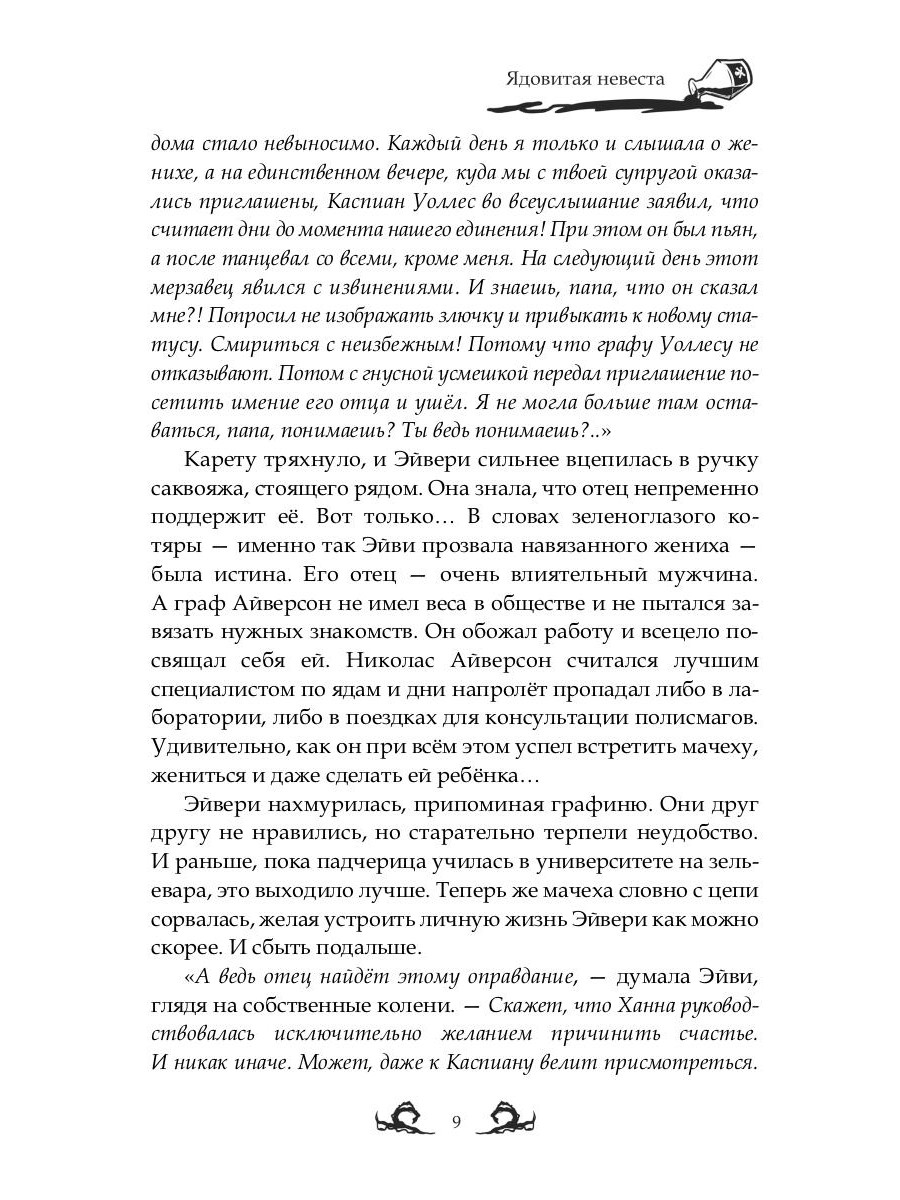 Ядовитая невеста

дома стало невыносимо. Каждый день я только и слышала о женихе, а на единственном вечере, куда мы с твоей супругой оказались приглашены, Каспиан Уоллес во всеуслышание заявил, что считает дни до момента нашего единения! При этом он был пьян, а после танцевал со всеми, кроме меня. На следующий день этот мерзавец явился с извинениями. И знаешь, папа, что он сказал мне?! Попросил не изображать злючку и привыкать к новому статусу. Смириться с неизбежным! Потому что графу Уоллесу не отказывают. Потом с гнусной усмешкой передал приглашение посетить имение его отца и ушёл. Я не могла больше там оставаться, папа, понимаешь? Ты ведь понимаешь?..»

Карету тряхнуло, и Эйвери сильнее вцепилась в ручку саквояжа, стоящего рядом. Она знала, что отец непременно поддержит её. Вот только… В словах зеленоглазого котяры — именно так Эйви прозвала навязанного жениха — была истина. Его отец — очень влиятельный мужчина. А граф Айверсон не имел веса в обществе и не пытался завязать нужных знакомств. Он обожал работу и всецело посвящал себя ей. Николас Айверсон считался лучшим специалистом по ядам и дни напролёт пропадал либо в лаборатории, либо в поездках для консультации полисмагов. Удивительно, как он при всём этом успел встретить мачеху, жениться и даже сделать ей ребёнка…

Эйвери нахмурилась, припоминая графиню. Они друг другу не нравились, но старательно терпели неудобство. И раньше, пока падчерица училась в университете на зельевара, это выходило лучше. Теперь же мачеха словно с цепи сорвалась, желая устроить личную жизнь Эйвери как можно скорее. И сбыть подальше.

«А ведь отец найдёт этому оправдание, — думала Эйви, глядя на собственные колени. — Скажет, что Ханна руководствовалась исключительно желанием причинить счастье. И никак иначе. Может, даже к Каспиану велит присмотреться.

9